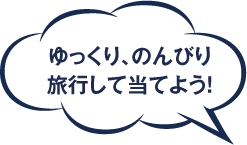 ゆっくり、のんびり
旅行して当てよう!